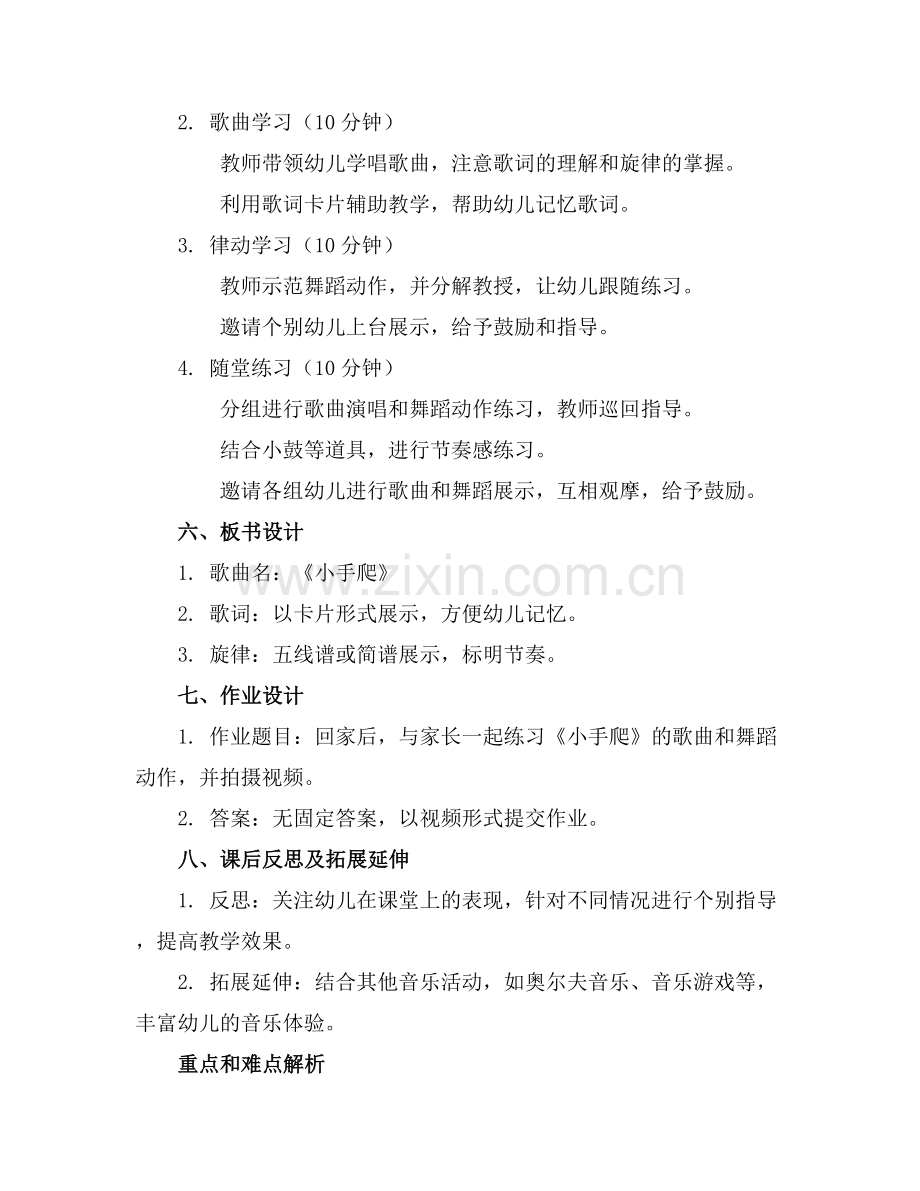 2. 歌曲学习（10 分钟）

教师带领幼儿学唱歌曲，注意歌词的理解和旋律的掌握。

利用歌词卡片辅助教学，帮助幼儿记忆歌词。

3. 律动学习（10 分钟）

教师示范舞蹈动作，并分解教授，让幼儿跟随练习。

邀请个别幼儿上台展示，给予鼓励和指导。

4. 随堂练习（10 分钟）

分组进行歌曲演唱和舞蹈动作练习，教师巡回指导。

结合小鼓等道具，进行节奏感练习。

邀请各组幼儿进行歌曲和舞蹈展示，互相观摩，给予鼓励。

六、板书设计

1. 歌曲名：《小手爬》

2. 歌词：以卡片形式展示，方便幼儿记忆。

3. 旋律：五线谱或简谱展示，标明节奏。

七、作业设计

1. 作业题目：回家后，与家长一起练习《小手爬》的歌曲和舞蹈动作，并拍摄视频。

2. 答案：无固定答案，以视频形式提交作业。

八、课后反思及拓展延伸

1. 反思：关注幼儿在课堂上的表现，针对不同情况进行个别指导，提高教学效果。

2. 拓展延伸：结合其他音乐活动，如奥尔夫音乐、音乐游戏等，丰富幼儿的音乐体验。

重点和难点解析

www.zixin.com.cn